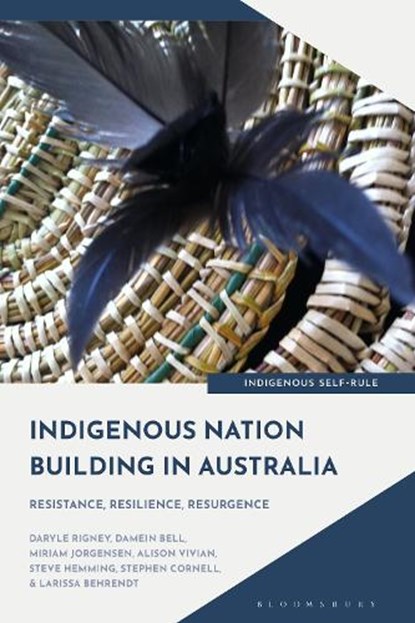 INDIGENOUS SELF-RULE

INDIGENOUS NATION BUILDING IN AUSTRALIA

RESISTANCE, RESILIENCE, RESURGENCE

DARYLE RIGNEY, DAMEIN BELL, MIRIAM JORGENSEN, ALISON VIVIAN, STEVE HEMMING, STEPHEN CORNELL, & LARISSA BEHRENDT

BLOOMSBURY